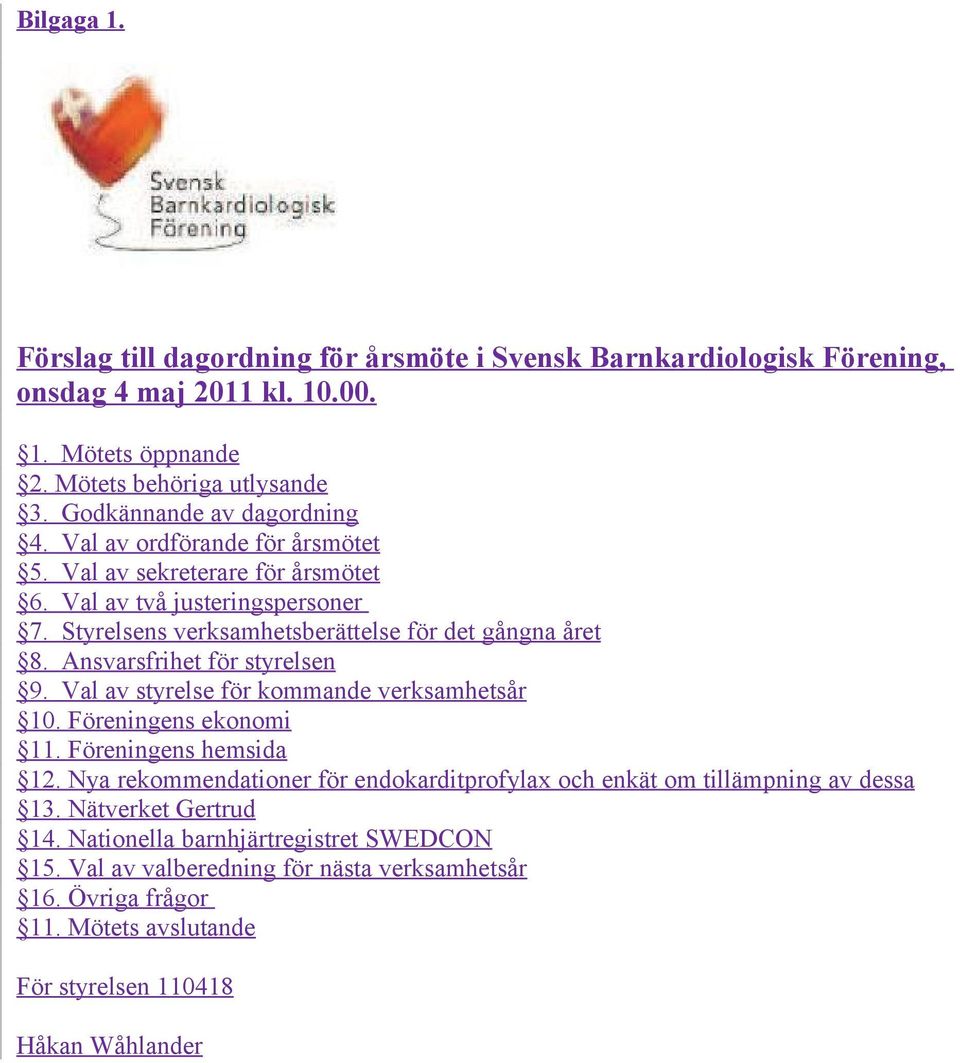 Bilgaga 1.

Svensk Barnkardiologisk Förening

Förslag till dagordning för årsmöte i Svensk Barnkardiologisk Förening, onsdag 4 maj 2011 kl. 10.00.

§1. Mötets öppnande
§2. Mötets behöriga utlysande
§3. Godkännande av dagordning
§4. Val av ordförande för årsmötet
§5. Val av sekreterare för årsmötet
§6. Val av två justeringspersoner
§7. Styrelsens verksamhetsberättelse för det gångna året
§8. Ansvarsfrihet för styrelsen
§9. Val av styrelse för kommande verksamhetsår
§10. Föreningens ekonomi
§11. Föreningens hemsida
§12. Nya rekommendationer för endokarditprofylax och enkät om tillämpning av dessa
§13. Nätverket Gertrud
§14. Nationella barnhjärtregistret SWEDCON
§15. Val av valberedning för nästa verksamhetsår
§16. Övriga frågor
§11. Mötets avslutande

För styrelsen 110418

Håkan Wåhlander